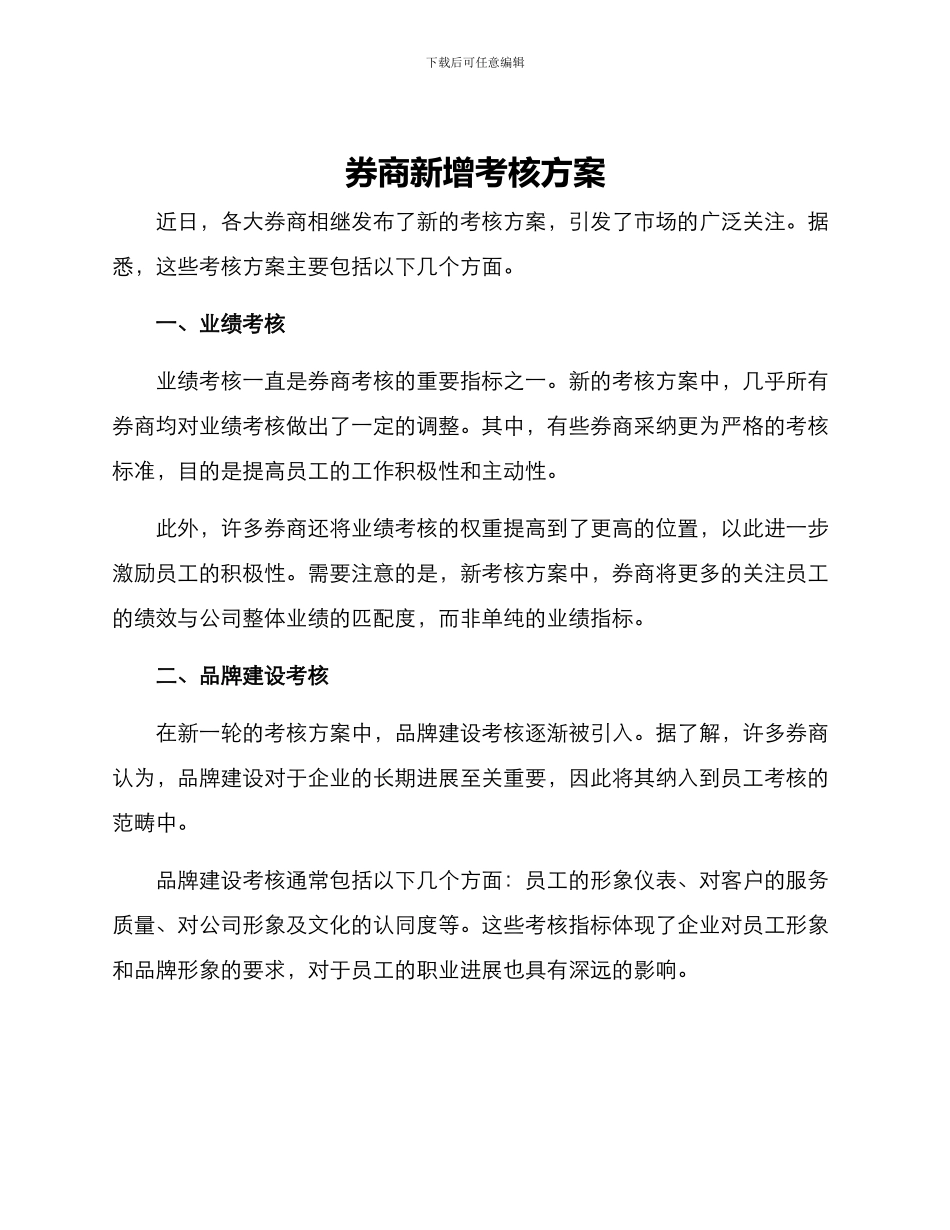 下载后可任意编辑

券商新增考核方案

近日，各大券商相继发布了新的考核方案，引发了市场的广泛关注。据悉，这些考核方案主要包括以下几个方面。

一、业绩考核

业绩考核一直是券商考核的重要指标之一。新的考核方案中，几乎所有券商均对业绩考核做出了一定的调整。其中，有些券商采纳更为严格的考核标准，目的是提高员工的工作积极性和主动性。

此外，许多券商还将业绩考核的权重提高到了更高的位置，以此进一步激励员工的积极性。需要注意的是，新考核方案中，券商将更多的关注员工的绩效与公司整体业绩的匹配度，而非单纯的业绩指标。

二、品牌建设考核

在新一轮的考核方案中，品牌建设考核逐渐被引入。据了解，许多券商认为，品牌建设对于企业的长期进展至关重要，因此将其纳入到员工考核的范畴中。

品牌建设考核通常包括以下几个方面：员工的形象仪表、对客户的服务质量、对公司形象及文化的认同度等。这些考核指标体现了企业对员工形象和品牌形象的要求，对于员工的职业进展也具有深远的影响。